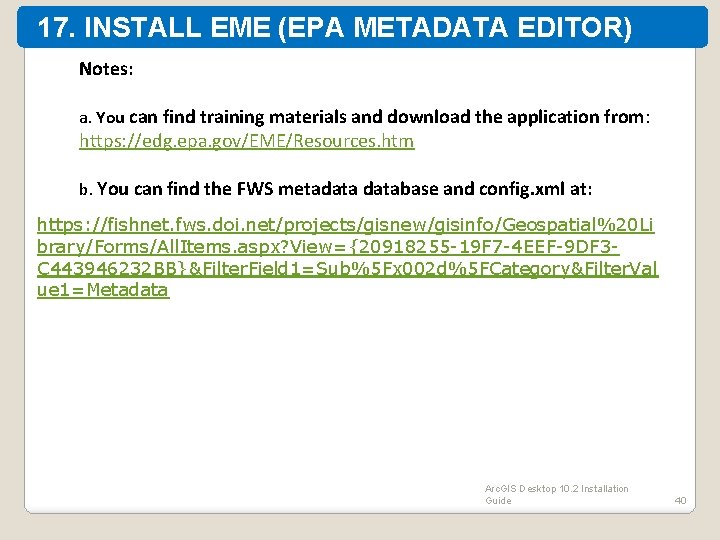 17. INSTALL EME (EPA METADATA EDITOR)

Notes:

a. You can find training materials and download the application from: https://edg.epa.gov/EME/Resources.htm

b. You can find the FWS metadata database and config.xml at:

https://fishnet.fws.doi.net/projects/gisnew/gisinfo/Geospatial%20Library/Forms/AllItems.aspx?View={20918255-19F7-4EEF-9DF3-C443946232BB}&FilterField1=Sub%5Fx002d%5FCategory&FilterValue1=Metadata

ArcGIS Desktop 10.2 Installation Guide

40